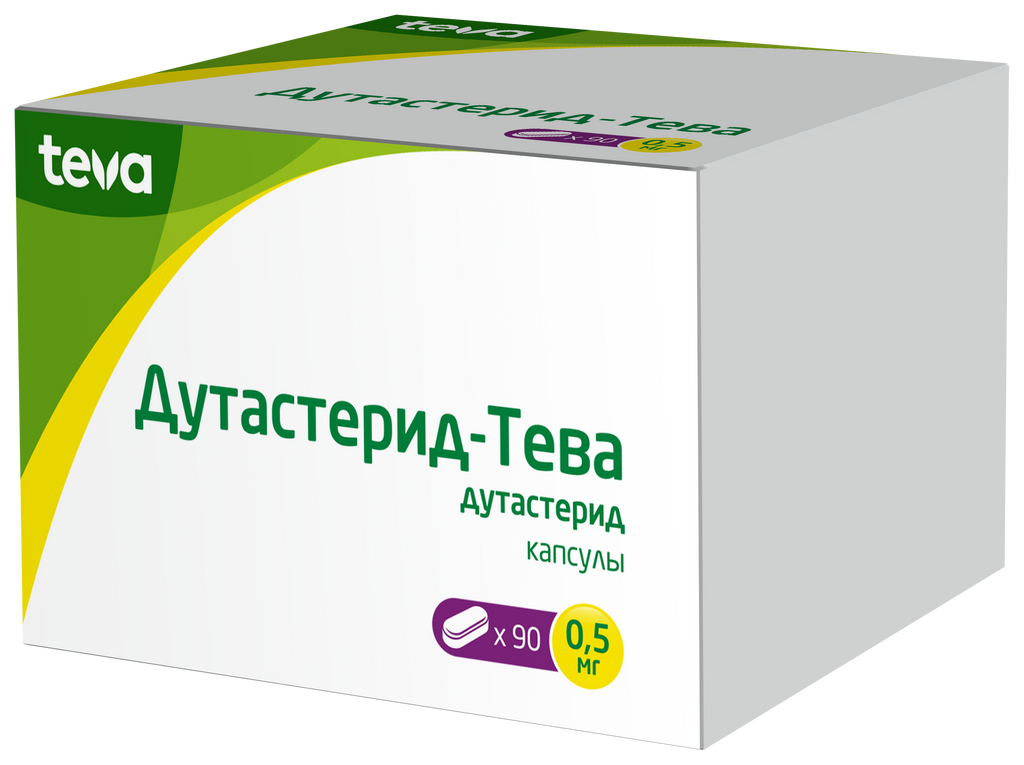 teva
Дутастерид-Тева
x 90 0,5 мг

teva
Дутастерид-Тева
дутастерид
капсулы
x 90
0,5 мг